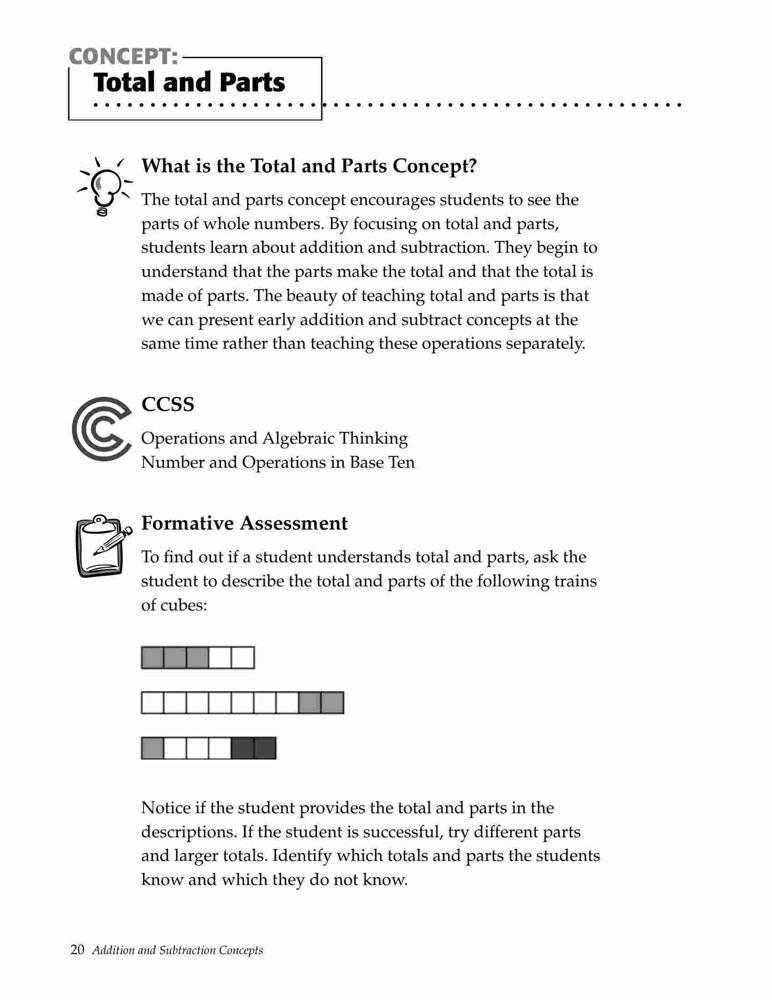 CONCEPT:
Total and Parts

What is the Total and Parts Concept?

The total and parts concept encourages students to see the parts of whole numbers. By focusing on total and parts, students learn about addition and subtraction. They begin to understand that the parts make the total and that the total is made of parts. The beauty of teaching total and parts is that we can present early addition and subtract concepts at the same time rather than teaching these operations separately.

CCSS

Operations and Algebraic Thinking
Number and Operations in Base Ten

Formative Assessment

To find out if a student understands total and parts, ask the student to describe the total and parts of the following trains of cubes:

Notice if the student provides the total and parts in the descriptions. If the student is successful, try different parts and larger totals. Identify which totals and parts the students know and which they do not know.

20 Addition and Subtraction Concepts